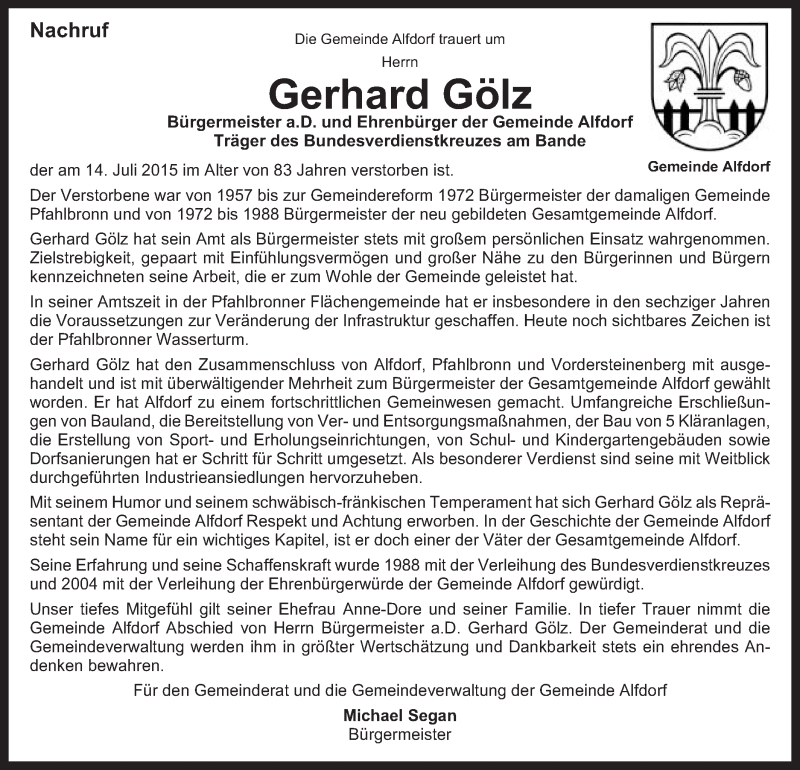 Nachruf

Die Gemeinde Alfdorf trauert um

Herrn

Gerhard Gölz

Bürgermeister a.D. und Ehrenbürger der Gemeinde Alfdorf
Träger des Bundesverdienstkreuzes am Bande

Gemeinde Alfdorf

der am 14. Juli 2015 im Alter von 83 Jahren verstorben ist.

Der Verstorbene war von 1957 bis zur Gemeindereform 1972 Bürgermeister der damaligen Gemeinde Pfahlbronn und von 1972 bis 1988 Bürgermeister der neu gebildeten Gesamtgemeinde Alfdorf.

Gerhard Gölz hat sein Amt als Bürgermeister stets mit großem persönlichen Einsatz wahrgenommen. Zielstrebigkeit, gepaart mit Einfühlungsvermögen und großer Nähe zu den Bürgerinnen und Bürgern kennzeichneten seine Arbeit, die er zum Wohle der Gemeinde geleistet hat.

In seiner Amtszeit in der Pfahlbronner Flächengemeinde hat er insbesondere in den sechziger Jahren die Voraussetzungen zur Veränderung der Infrastruktur geschaffen. Heute noch sichtbares Zeichen ist der Pfahlbronner Wasserturm.

Gerhard Gölz hat den Zusammenschluss von Alfdorf, Pfahlbronn und Vordersteinenberg mit ausgehandelt und ist mit überwältigender Mehrheit zum Bürgermeister der Gesamtgemeinde Alfdorf gewählt worden. Er hat Alfdorf zu einem fortschrittlichen Gemeinwesen gemacht. Umfangreiche Erschließungen von Bauland, die Bereitstellung von Ver- und Entsorgungsmaßnahmen, der Bau von 5 Kläranlagen, die Erstellung von Sport- und Erholungseinrichtungen, von Schul- und Kindergartengebäuden sowie Dorfsanierungen hat er Schritt für Schritt umgesetzt. Als besonderer Verdienst sind seine mit Weitblick durchgeführten Industrieansiedlungen hervorzuheben.

Mit seinem Humor und seinem schwäbisch-fränkischen Temperament hat sich Gerhard Gölz als Repräsentant der Gemeinde Alfdorf Respekt und Achtung erworben. In der Geschichte der Gemeinde Alfdorf steht sein Name für ein wichtiges Kapitel, ist er doch einer der Väter der Gesamtgemeinde Alfdorf.

Seine Erfahrung und seine Schaffenskraft wurde 1988 mit der Verleihung des Bundesverdienstkreuzes und 2004 mit der Verleihung der Ehrenbürgerwürde der Gemeinde Alfdorf gewürdigt.

Unser tiefes Mitgefühl gilt seiner Ehefrau Anne-Dore und seiner Familie. In tiefer Trauer nimmt die Gemeinde Alfdorf Abschied von Herrn Bürgermeister a.D. Gerhard Gölz. Der Gemeinderat und die Gemeindeverwaltung werden ihm in größter Wertschätzung und Dankbarkeit stets ein ehrendes Andenken bewahren.

Für den Gemeinderat und die Gemeindeverwaltung der Gemeinde Alfdorf

Michael Segan
Bürgermeister